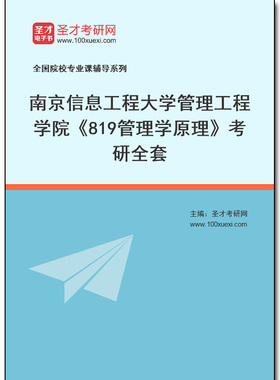 圣才
电子书
圣才考研网
www.100xuexi.com

全国院校专业课辅导系列

南京信息工程大学管理工程学院《819管理学原理》考研全套

主编：圣才考研网
www.100xuexi.com